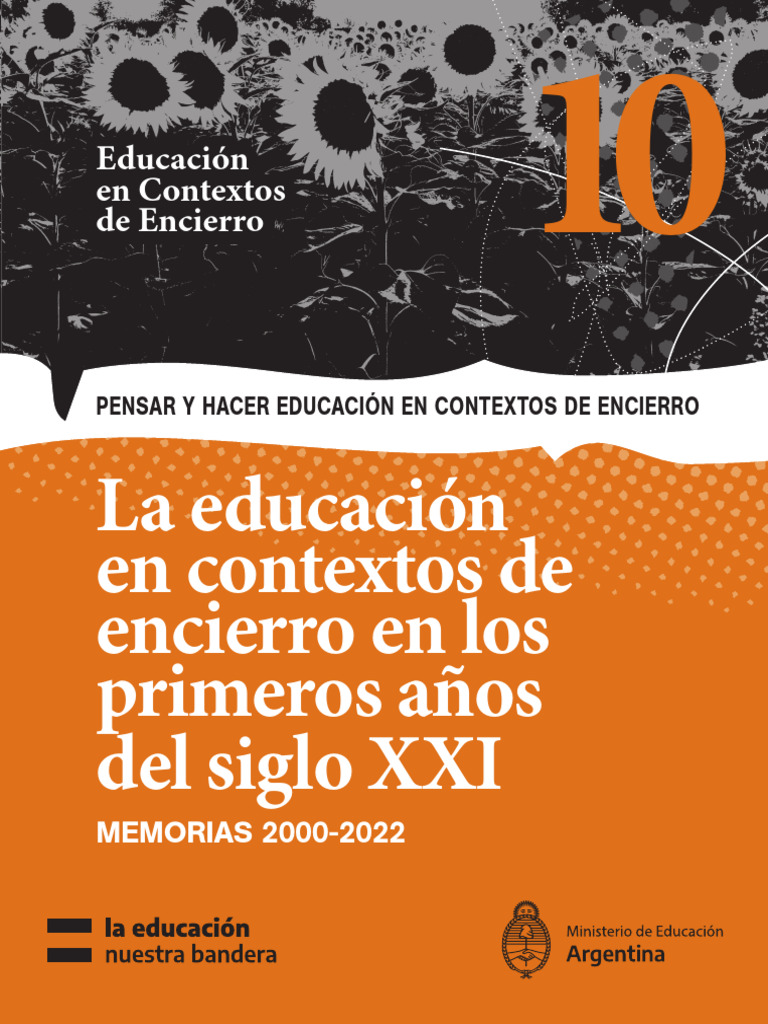 Educación
en Contextos
de Encierro

10

PENSAR Y HACER EDUCACIÓN EN CONTEXTOS DE ENCIERRO

La educación en contextos de encierro en los primeros años del siglo XXI

MEMORIAS 2000-2022

la educación
nuestra bandera

Ministerio de Educación
Argentina